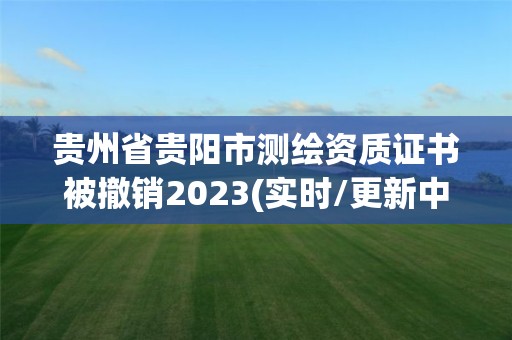 贵州省贵阳市测绘资质证书被撤销2023(实时/更新中